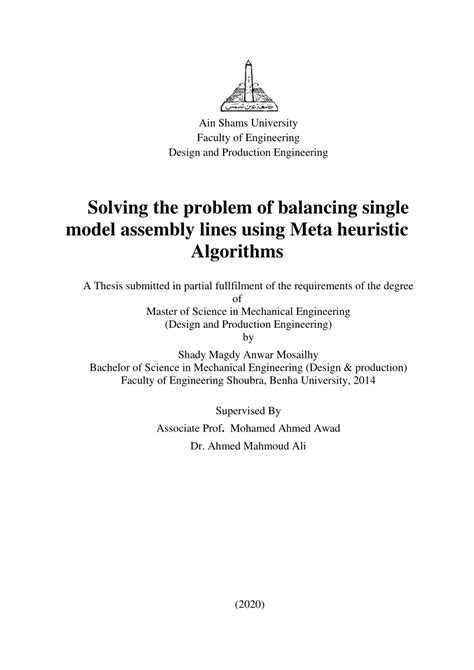 Ain Shams University
Faculty of Engineering
Design and Production Engineering

Solving the problem of balancing single model assembly lines using Meta heuristic Algorithms

A Thesis submitted in partial fullfilment of the requirements of the degree
of
Master of Science in Mechanical Engineering
(Design and Production Engineering)
by
Shady Magdy Anwar Mosailhy
Bachelor of Science in Mechanical Engineering (Design & production)
Faculty of Engineering Shoubra, Benha University, 2014

Supervised By
Associate Prof. Mohamed Ahmed Awad
Dr. Ahmed Mahmoud Ali

(2020)